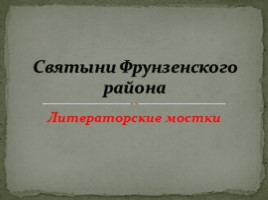 Святыни Фрунзенского района

Литераторские мостки